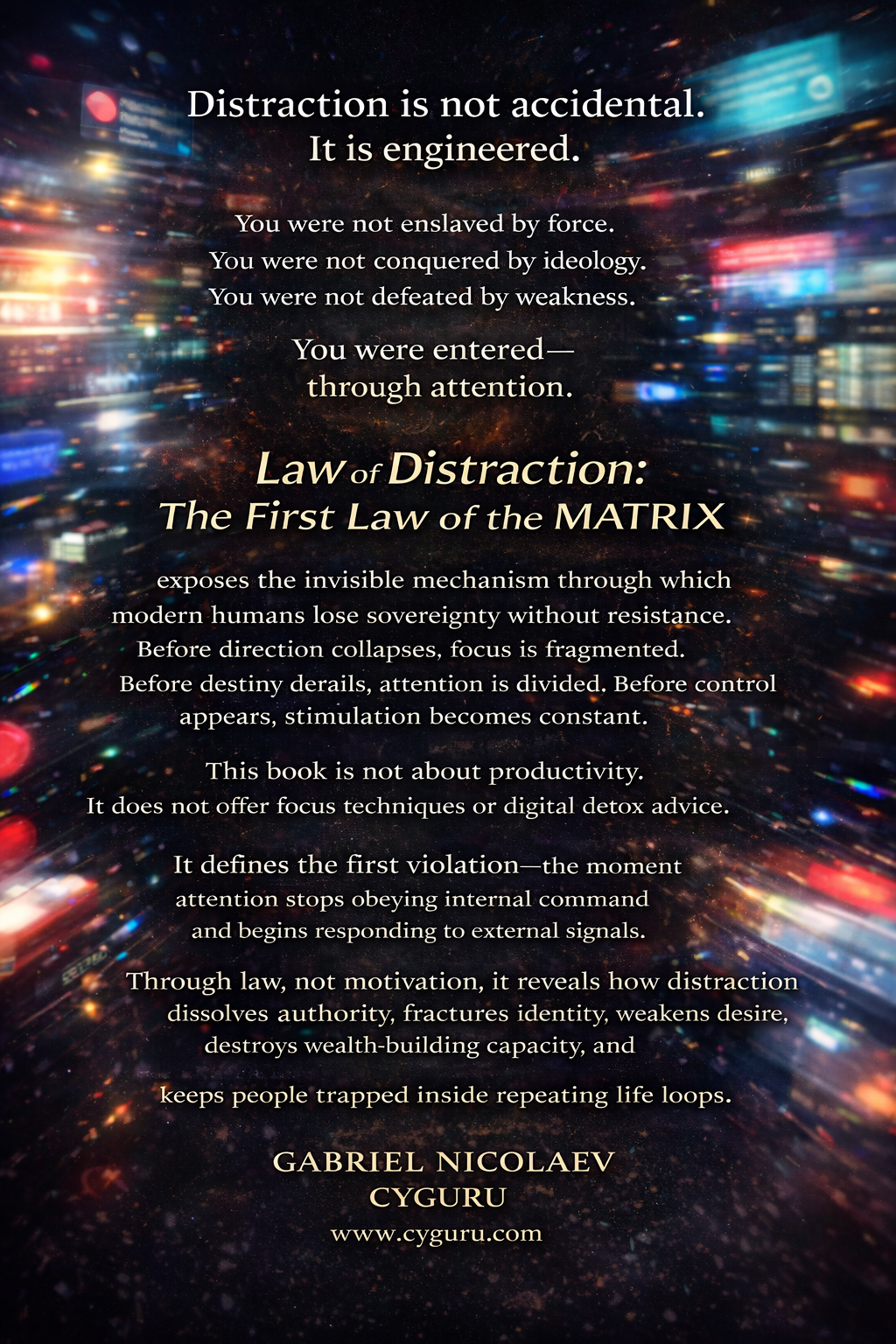 Distraction is not accidental.
It is engineered.

You were not enslaved by force.
You were not conquered by ideology.
You were not defeated by weakness.

You were entered—
through attention.

Law of Distraction:
The First Law of the MATRIX

exposes the invisible mechanism through which modern humans lose sovereignty without resistance. Before direction collapses, focus is fragmented. Before destiny derails, attention is divided. Before control appears, stimulation becomes constant.

This book is not about productivity.
It does not offer focus techniques or digital detox advice.

It defines the first violation—the moment attention stops obeying internal command and begins responding to external signals.

Through law, not motivation, it reveals how distraction dissolves authority, fractures identity, weakens desire, destroys wealth-building capacity, and

keeps people trapped inside repeating life loops.

GABRIEL NICOLAEV
CYGURU
www.cyguru.com